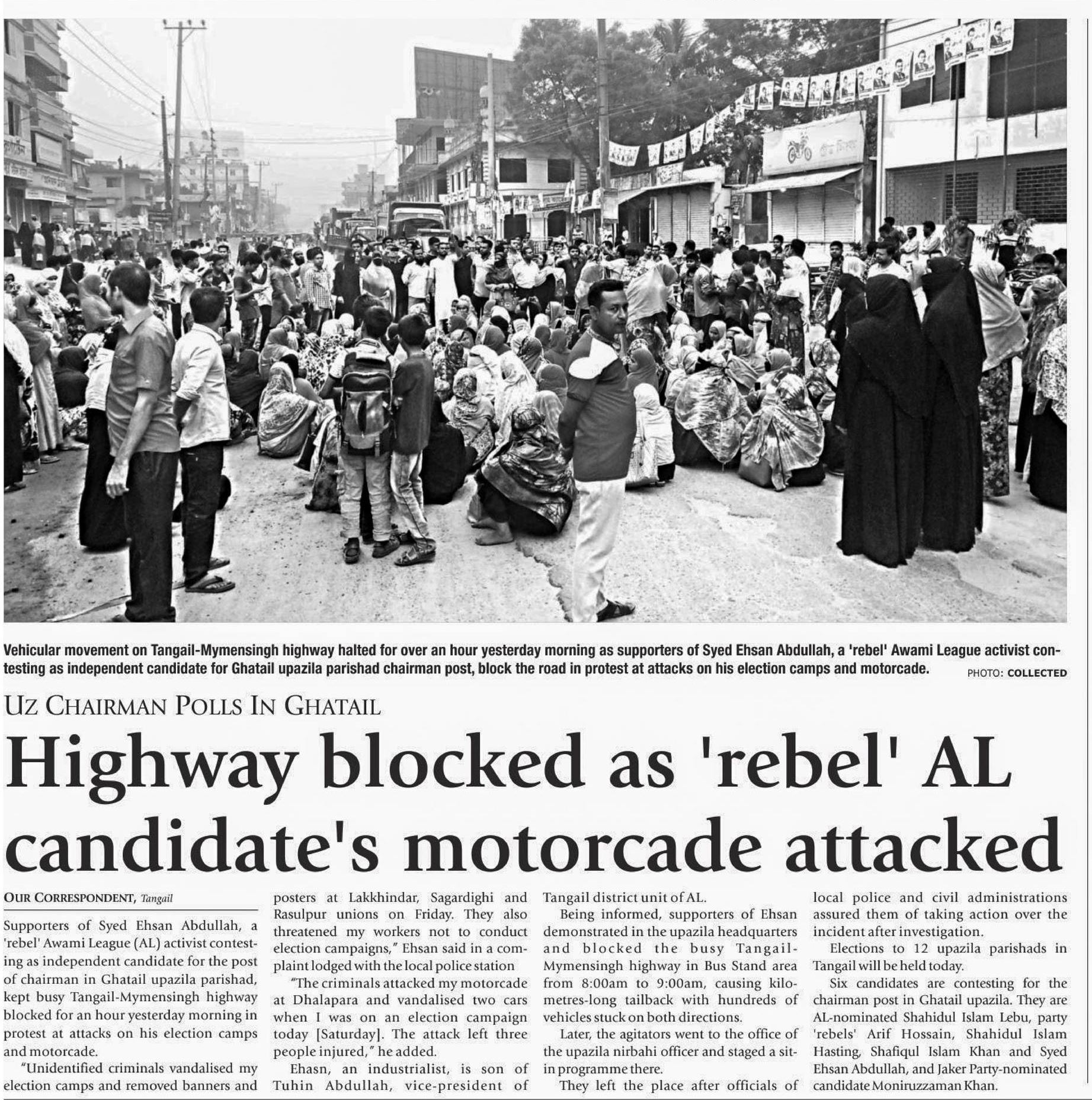 Vehicular movement on Tangail-Mymensingh highway halted for over an hour yesterday morning as supporters of Syed Ehsan Abdullah, a 'rebel' Awami League activist contesting as independent candidate for Ghatail upazila parishad chairman post, block the road in protest at attacks on his election camps and motorcade. PHOTO: COLLECTED

UZ CHAIRMAN POLLS IN GHATAIL

Highway blocked as 'rebel' AL candidate's motorcade attacked

OUR CORRESPONDENT, Tangail

Supporters of Syed Ehsan Abdullah, a 'rebel' Awami League (AL) activist contesting as independent candidate for the post of chairman in Ghatail upazila parishad, kept busy Tangail-Mymensingh highway blocked for an hour yesterday morning in protest at attacks on his election camps and motorcade.

"Unidentified criminals vandalised my election camps and removed banners and posters at Lakkhindar, Sagardighi and Rasulpur unions on Friday. They also threatened my workers not to conduct election campaigns," Ehsan said in a complaint lodged with the local police station

"The criminals attacked my motorcade at Dhalapara and vandalised two cars when I was on an election campaign today [Saturday]. The attack left three people injured," he added.

Ehasn, an industrialist, is son of Tuhin Abdullah, vice-president of Tangail district unit of AL.

Being informed, supporters of Ehsan demonstrated in the upazila headquarters and blocked the busy Tangail-Mymensingh highway in Bus Stand area from 8:00am to 9:00am, causing kilometres-long tailback with hundreds of vehicles stuck on both directions.

Later, the agitators went to the office of the upazila nirbahi officer and staged a sit-in programme there.

They left the place after officials of local police and civil administrations assured them of taking action over the incident after investigation.

Elections to 12 upazila parishads in Tangail will be held today.

Six candidates are contesting for the chairman post in Ghatail upazila. They are AL-nominated Shahidul Islam Lebu, party 'rebels' Arif Hossain, Shahidul Islam Hasting, Shafiqul Islam Khan and Syed Ehsan Abdullah, and Jaker Party-nominated candidate Moniruzzaman Khan.